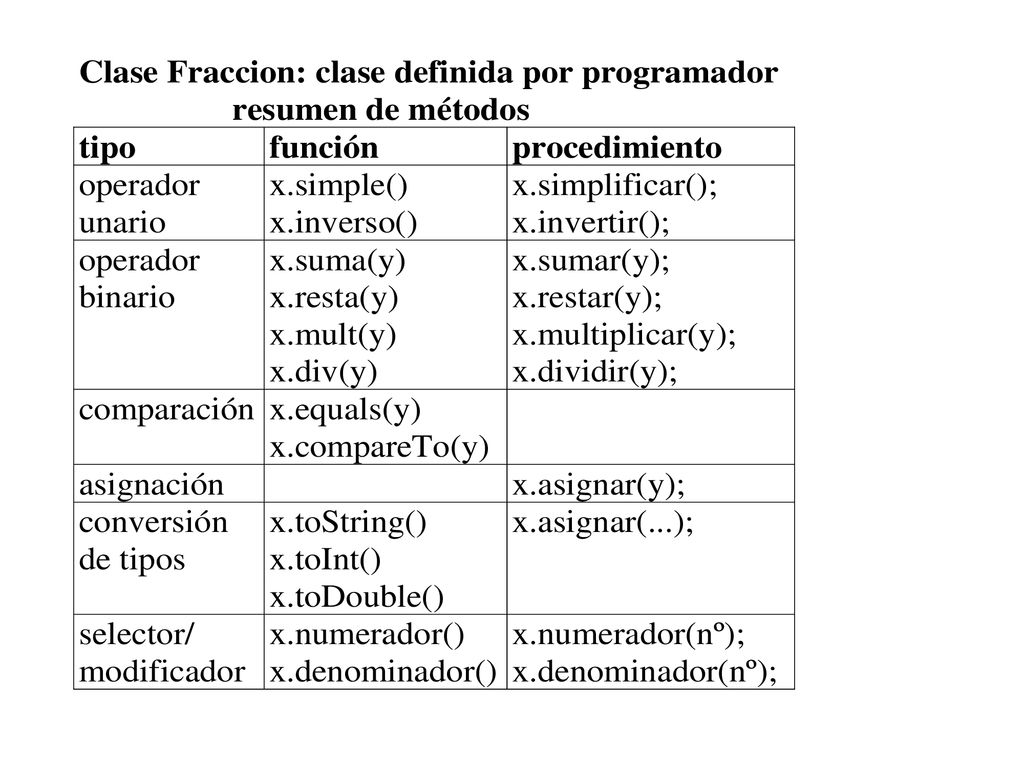 Clase Fraccion: clase definida por programador
resumen de métodos

| tipo | función | procedimiento |
|---|---|---|
| operador unario | x.simple() x.inverso() | x.simplificar(); x.invertir(); |
| operador binario | x.suma(y) x.resta(y) x.mult(y) x.div(y) | x.sumar(y); x.restar(y); x.multiplicar(y); x.dividir(y); |
| comparación | x.equals(y) x.compareTo(y) | |
| asignación | | x.asignar(y); |
| conversión de tipos | x.toString() x.toInt() x.toDouble() | x.asignar(...); |
| selector/ modificador | x.numerador() x.denominador() | x.numerador(nº); x.denominador(nº); |